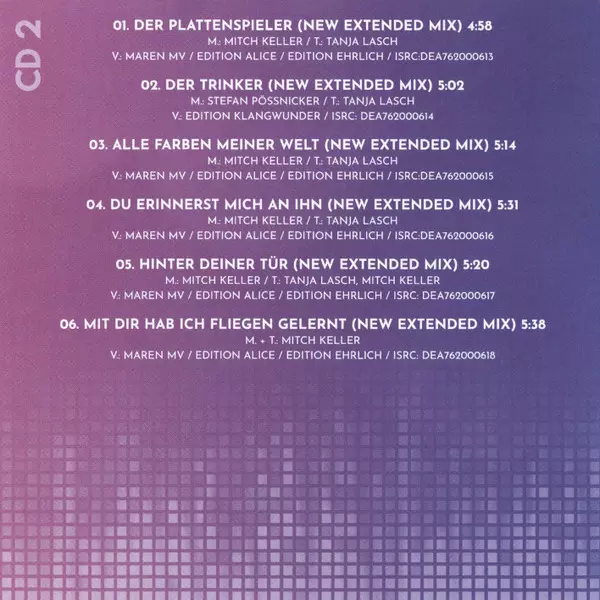 CD 2

01. DER PLATTENSPIELER (NEW EXTENDED MIX) 4:58
M.: MITCH KELLER / T.: TANJA LASCH
V.: MAREN MV / EDITION ALICE / EDITION EHRLICH / ISRC:DEA762000613

02. DER TRINKER (NEW EXTENDED MIX) 5:02
M.: STEFAN PÖSSNICKER / T.: TANJA LASCH
V.: EDITION KLANGWUNDER / ISRC: DEA762000614

03. ALLE FARBEN MEINER WELT (NEW EXTENDED MIX) 5:14
M.: MITCH KELLER / T.: TANJA LASCH
V.: MAREN MV / EDITION ALICE / EDITION EHRLICH / ISRC:DEA762000615

04. DU ERINNERST MICH AN IHN (NEW EXTENDED MIX) 5:31
M.: MITCH KELLER / T.: TANJA LASCH
V.: MAREN MV / EDITION ALICE / EDITION EHRLICH / ISRC:DEA762000616

05. HINTER DEINER TÜR (NEW EXTENDED MIX) 5:20
M.: MITCH KELLER / T.: TANJA LASCH, MITCH KELLER
V.: MAREN MV / EDITION ALICE / EDITION EHRLICH / ISRC: DEA762000617

06. MIT DIR HAB ICH FLIEGEN GELERNT (NEW EXTENDED MIX) 5:38
M. + T.: MITCH KELLER
V.: MAREN MV / EDITION ALICE / EDITION EHRLICH / ISRC: DEA762000618